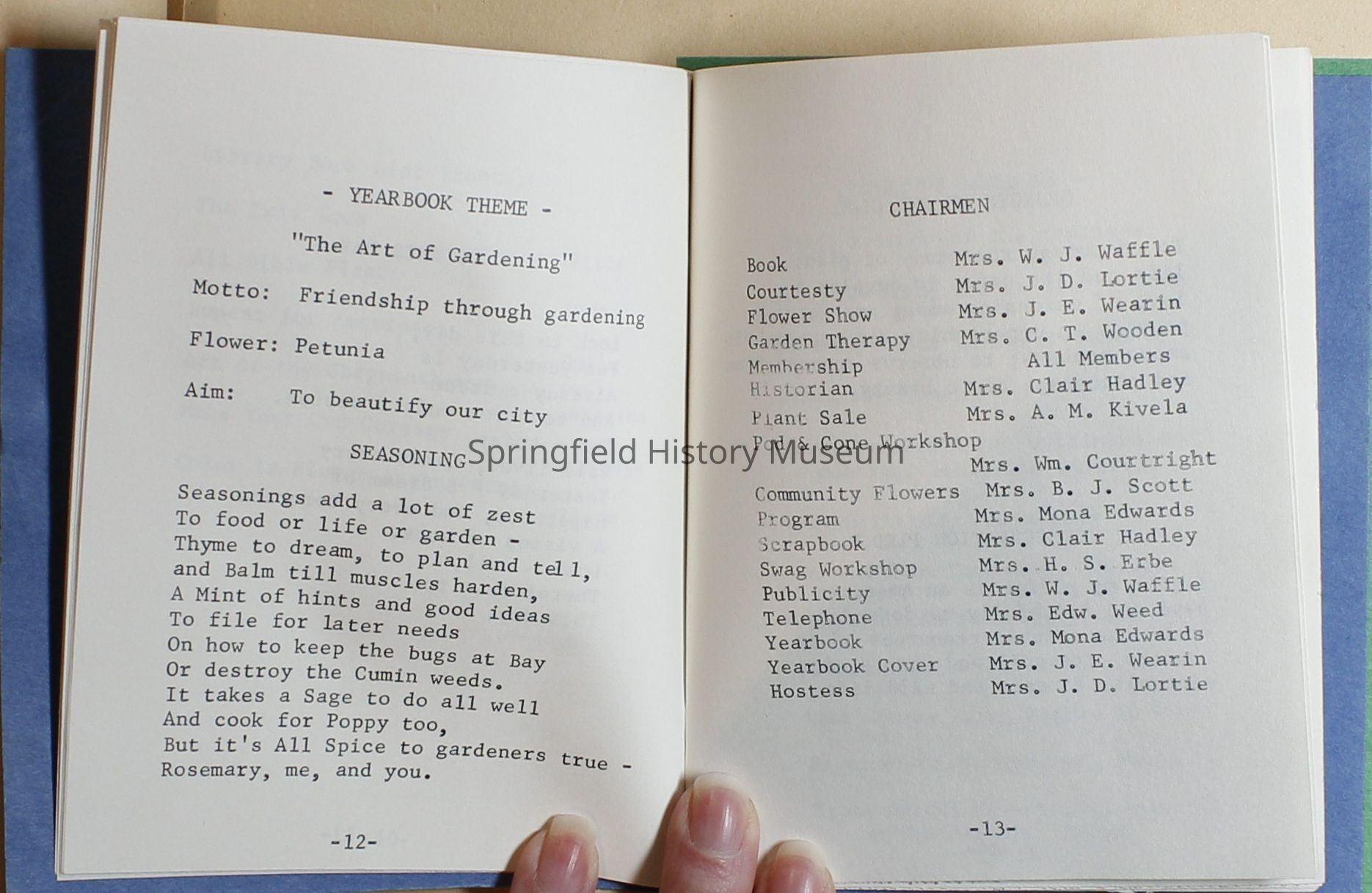 - YEARBOOK THEME -

"The Art of Gardening"

Motto: Friendship through gardening

Flower: Petunia

Aim: To beautify our city

SEASONING

Seasonings add a lot of zest
To food or life or garden -
Thyme to dream, to plan and tell,
and Balm till muscles harden,
A Mint of hints and good ideas
To file for later needs
On how to keep the bugs at Bay
Or destroy the Cumin weeds.
It takes a Sage to do all well
And cook for Poppy too,
But it's All Spice to gardeners true -
Rosemary, me, and you.

-12-

CHAIRMEN

| | |
|---|---|
| Book | Mrs. W. J. Waffle |
| Courtesty | Mrs. J. D. Lortie |
| Flower Show | Mrs. J. E. Wearin |
| Garden Therapy | Mrs. C. T. Wooden |
| Membership | All Members |
| Historian | Mrs. Clair Hadley |
| Plant Sale | Mrs. A. M. Kivela |
| Pod & Cone Workshop | Mrs. Wm. Courtright |
| Community Flowers | Mrs. B. J. Scott |
| Program | Mrs. Mona Edwards |
| Scrapbook | Mrs. Clair Hadley |
| Swag Workshop | Mrs. H. S. Erbe |
| Publicity | Mrs. W. J. Waffle |
| Telephone | Mrs. Edw. Weed |
| Yearbook | Mrs. Mona Edwards |
| Yearbook Cover | Mrs. J. E. Wearin |
| Hostess | Mrs. J. D. Lortie |

-13-

Springfield History Museum